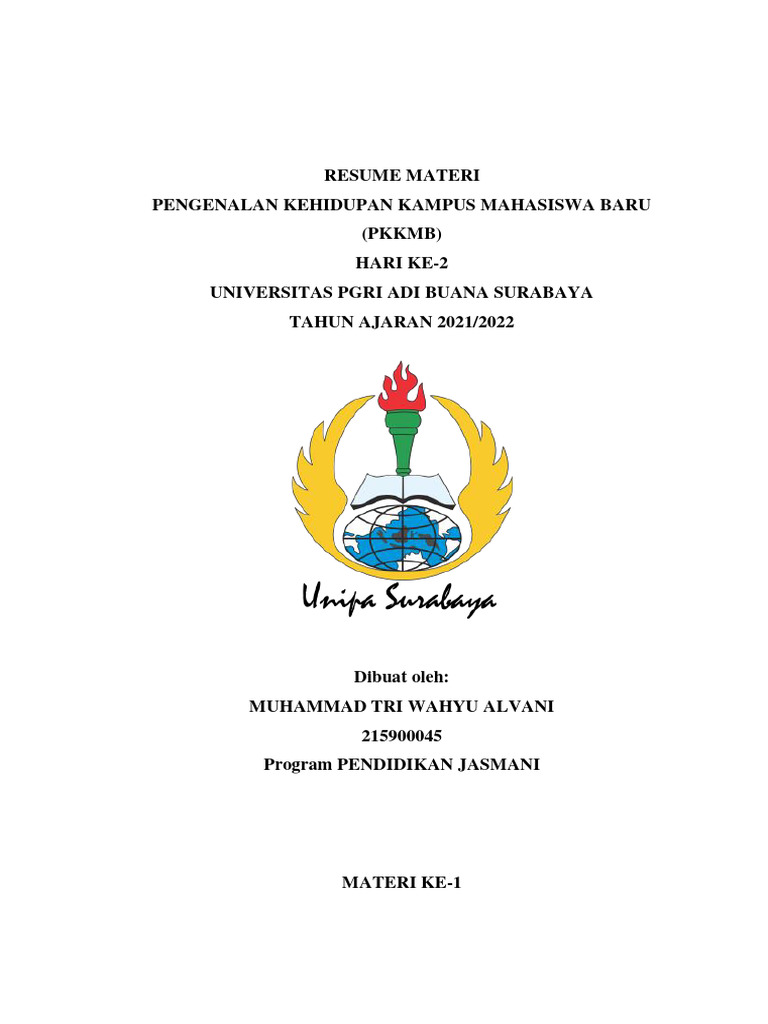 RESUME MATERI
PENGENALAN KEHIDUPAN KAMPUS MAHASISWA BARU
(PKKMB)
HARI KE-2
UNIVERSITAS PGRI ADI BUANA SURABAYA
TAHUN AJARAN 2021/2022

Unipa Surabaya

Dibuat oleh:
MUHAMMAD TRI WAHYU ALVANI
215900045
Program PENDIDIKAN JASMANI

MATERI KE-1